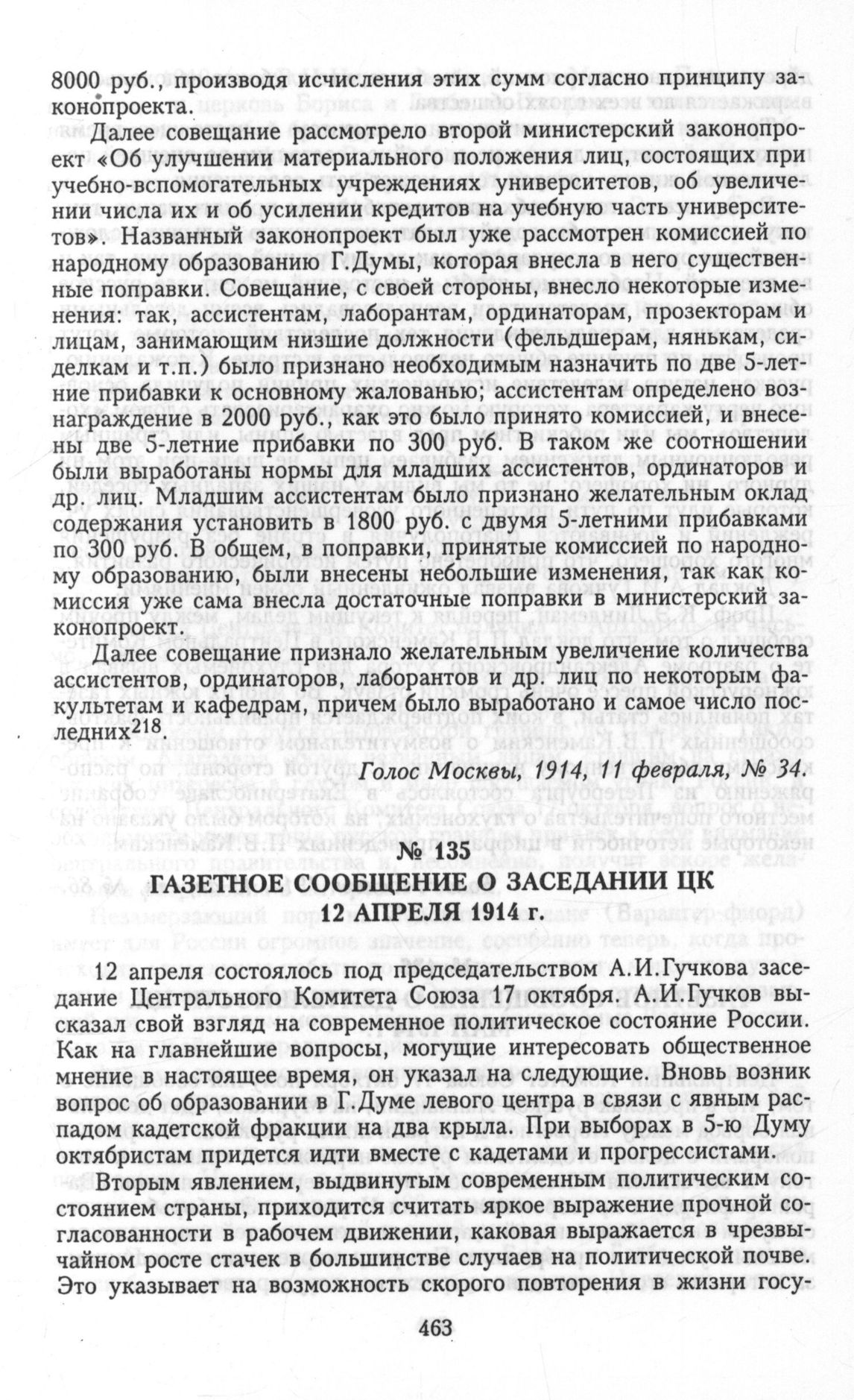 8000 руб., производя исчисления этих сумм согласно принципу законопроекта.

Далее совещание рассмотрело второй министерский законопроект «Об улучшении материального положения лиц, состоящих при учебно-вспомогательных учреждениях университетов, об увеличении числа их и об усилении кредитов на учебную часть университетов». Названный законопроект был уже рассмотрен комиссией по народному образованию Г.Думы, которая внесла в него существенные поправки. Совещание, с своей стороны, внесло некоторые изменения: так, ассистентам, лаборантам, ординаторам, прозекторам и лицам, занимающим низшие должности (фельдшерам, нянькам, сиделкам и т.п.) было признано необходимым назначить по две 5-летние прибавки к основному жалованью; ассистентам определено вознаграждение в 2000 руб., как это было принято комиссией, и внесены две 5-летние прибавки по 300 руб. В таком же соотношении были выработаны нормы для младших ассистентов, ординаторов и др. лиц. Младшим ассистентам было признано желательным оклад содержания установить в 1800 руб. с двумя 5-летними прибавками по 300 руб. В общем, в поправки, принятые комиссией по народному образованию, были внесены небольшие изменения, так как комиссия уже сама внесла достаточные поправки в министерский законопроект.

Далее совещание признало желательным увеличение количества ассистентов, ординаторов, лаборантов и др. лиц по некоторым факультетам и кафедрам, причем было выработано и самое число последних$^{218}$.

Голос Москвы, 1914, 11 февраля, № 34.

№ 135

ГАЗЕТНОЕ СООБЩЕНИЕ О ЗАСЕДАНИИ ЦК 12 АПРЕЛЯ 1914 г.

12 апреля состоялось под председательством А.И.Гучкова заседание Центрального Комитета Союза 17 октября. А.И.Гучков высказал свой взгляд на современное политическое состояние России. Как на главнейшие вопросы, могущие интересовать общественное мнение в настоящее время, он указал на следующие. Вновь возник вопрос об образовании в Г.Думе левого центра в связи с явным распадом кадетской фракции на два крыла. При выборах в 5-ю Думу октябристам придется идти вместе с кадетами и прогрессистами.

Вторым явлением, выдвинутым современным политическим состоянием страны, приходится считать яркое выражение прочной согласованности в рабочем движении, каковая выражается в чрезвычайном росте стачек в большинстве случаев на политической почве. Это указывает на возможность скорого повторения в жизни госу-

463